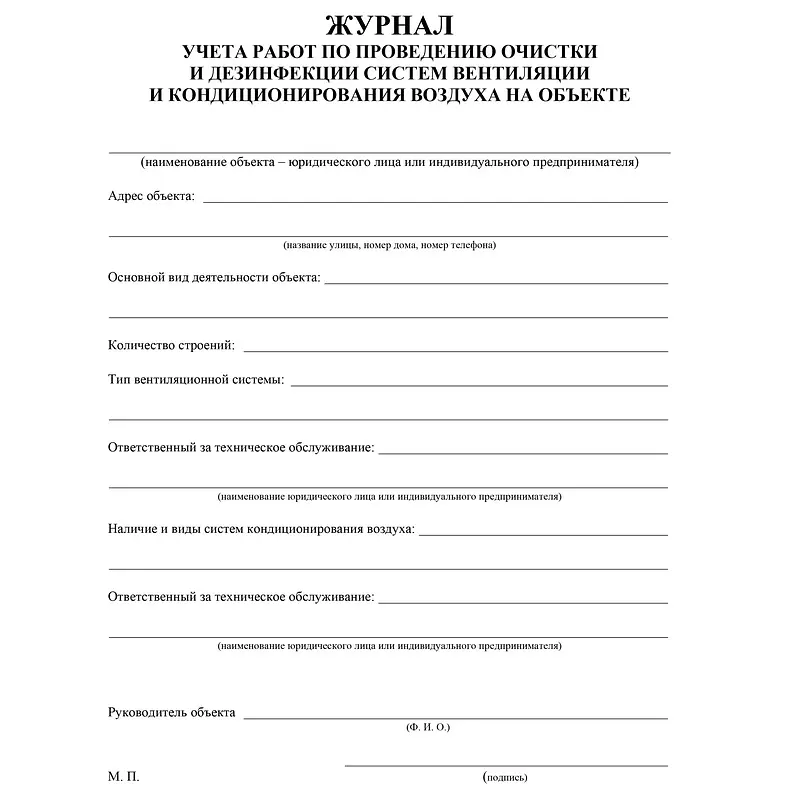 ЖУРНАЛ
УЧЕТА РАБОТ ПО ПРОВЕДЕНИЮ ОЧИСТКИ И ДЕЗИНФЕКЦИИ СИСТЕМ ВЕНТИЛЯЦИИ И КОНДИЦИОНИРОВАНИЯ ВОЗДУХА НА ОБЪЕКТЕ

(наименование объекта – юридического лица или индивидуального предпринимателя)

Адрес объекта:

(название улицы, номер дома, номер телефона)

Основной вид деятельности объекта:

Количество строений:

Тип вентиляционной системы:

Ответственный за техническое обслуживание:

(наименование юридического лица или индивидуального предпринимателя)

Наличие и виды систем кондиционирования воздуха:

Ответственный за техническое обслуживание:

(наименование юридического лица или индивидуального предпринимателя)

Руководитель объекта

(Ф. И. О.)

М. П.

(подпись)